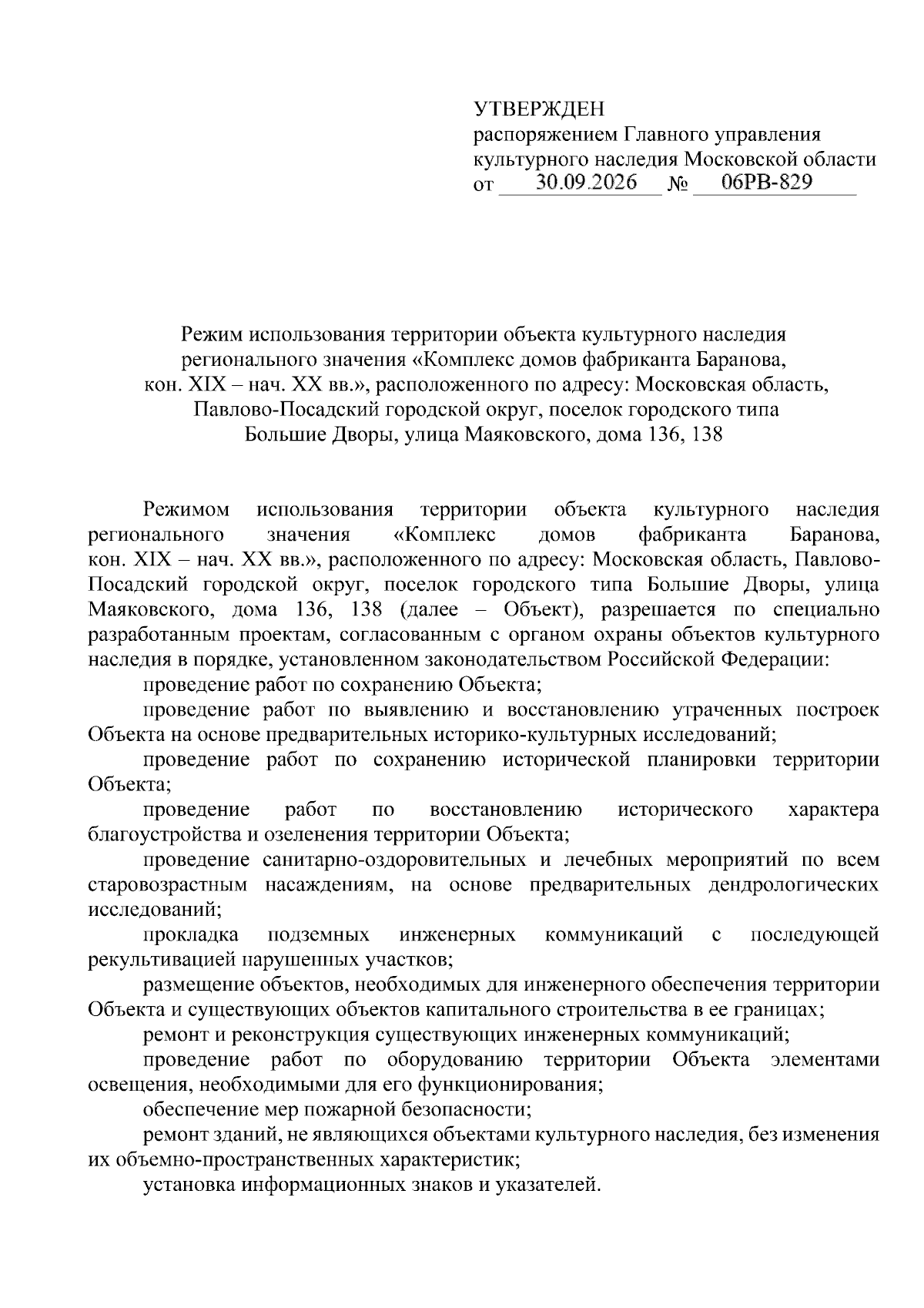 УТВЕРЖДЕН
распоряжением Главного управления
культурного наследия Московской области
от 30.09.2026 № 06РВ-829

Режим использования территории объекта культурного наследия
регионального значения «Комплекс домов фабриканта Баранова,
кон. XIX – нач. XX вв.», расположенного по адресу: Московская область,
Павлово-Посадский городской округ, поселок городского типа
Большие Дворы, улица Маяковского, дома 136, 138

Режимом использования территории объекта культурного наследия регионального значения «Комплекс домов фабриканта Баранова, кон. XIX – нач. XX вв.», расположенного по адресу: Московская область, Павлово-Посадский городской округ, поселок городского типа Большие Дворы, улица Маяковского, дома 136, 138 (далее – Объект), разрешается по специально разработанным проектам, согласованным с органом охраны объектов культурного наследия в порядке, установленном законодательством Российской Федерации:

проведение работ по сохранению Объекта;

проведение работ по выявлению и восстановлению утраченных построек Объекта на основе предварительных историко-культурных исследований;

проведение работ по сохранению исторической планировки территории Объекта;

проведение работ по восстановлению исторического характера благоустройства и озеленения территории Объекта;

проведение санитарно-оздоровительных и лечебных мероприятий по всем старовозрастным насаждениям, на основе предварительных дендрологических исследований;

прокладка подземных инженерных коммуникаций с последующей рекультивацией нарушенных участков;

размещение объектов, необходимых для инженерного обеспечения территории Объекта и существующих объектов капитального строительства в ее границах;

ремонт и реконструкция существующих инженерных коммуникаций;

проведение работ по оборудованию территории Объекта элементами освещения, необходимыми для его функционирования;

обеспечение мер пожарной безопасности;

ремонт зданий, не являющихся объектами культурного наследия, без изменения их объемно-пространственных характеристик;

установка информационных знаков и указателей.